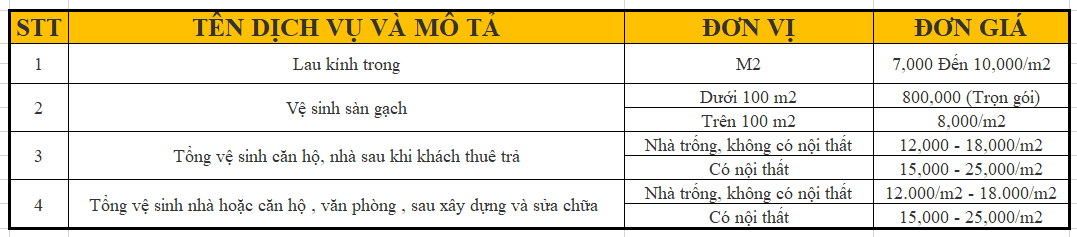 | STT | TÊN DỊCH VỤ VÀ MÔ TẢ | ĐƠN VỊ | ĐƠN GIÁ |
|---|---|---|---|
| 1 | Lau kính trong | M2 | 7,000 Đến 10,000/m2 |
| 2 | Vệ sinh sàn gạch | Dưới 100 m2 | 800,000 (Trọn gói) |
| | | Trên 100 m2 | 8,000/m2 |
| 3 | Tổng vệ sinh căn hộ, nhà sau khi khách thuê trả | Nhà trống, không có nội thất | 12,000 - 18,000/m2 |
| | | Có nội thất | 15,000 - 25,000/m2 |
| 4 | Tổng vệ sinh nhà hoặc căn hộ , văn phòng , sau xây dựng và sửa chữa | Nhà trống, không có nội thất | 12.000/m2 - 18.000/m2 |
| | | Có nội thất | 15,000 - 25,000/m2 |